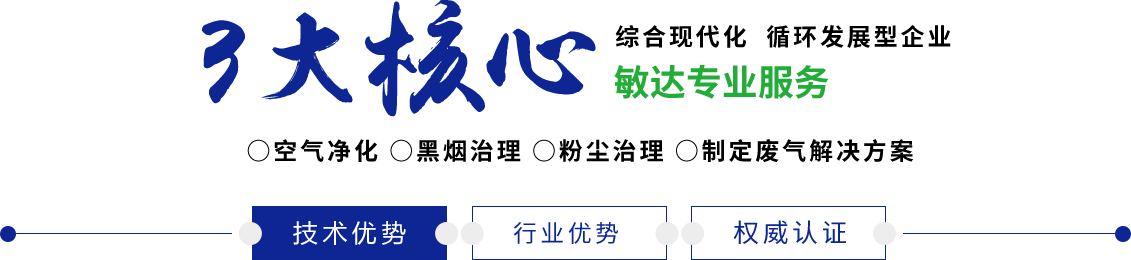 3大核心

综合现代化 循环发展型企业

敏达专业服务

○空气净化 ○黑烟治理 ○粉尘治理 ○制定废气解决方案

技术优势 行业优势 权威认证